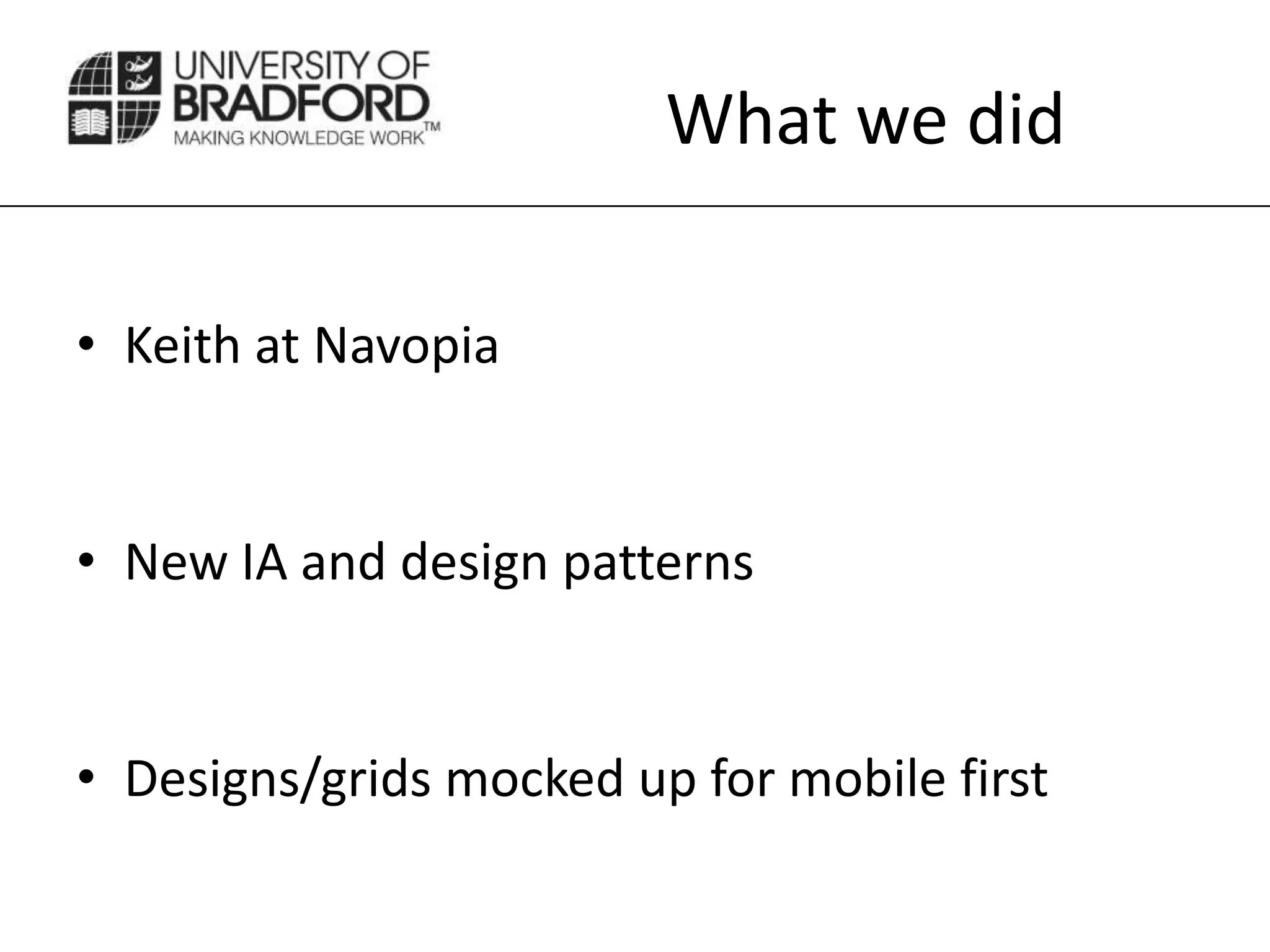 UNIVERSITY OF BRADFORD
MAKING KNOWLEDGE WORK™

What we did

• Keith at Navopia

• New IA and design patterns

• Designs/grids mocked up for mobile first